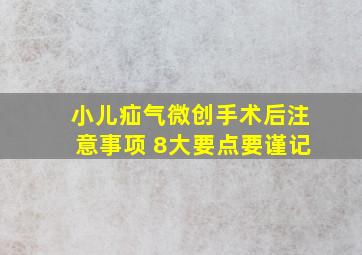 小儿疝气微创手术后注意事项 8大要点要谨记